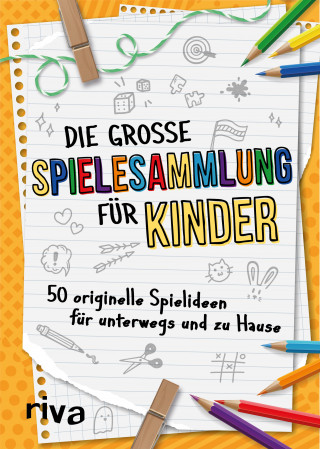 DIE GROSSE SPIELESAMMLUNG FÜR KINDER

50 originelle Spielideen für unterwegs und zu Hause

riva